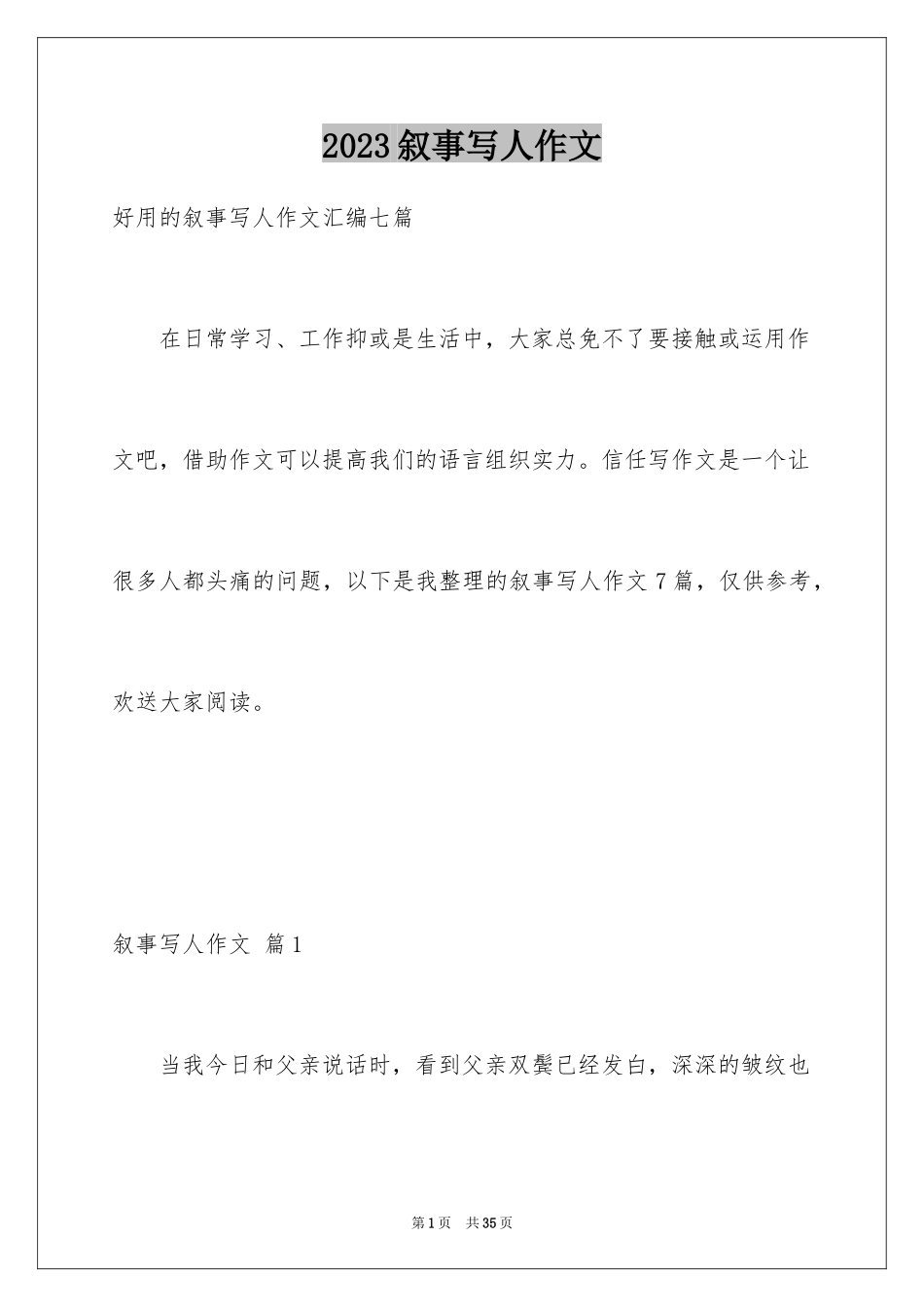 2023叙事写人作文

好用的叙事写人作文汇编七篇

在日常学习、工作抑或是生活中，大家总免不了要接触或运用作文吧，借助作文可以提高我们的语言组织实力。信任写作文是一个让很多人都头痛的问题，以下是我整理的叙事写人作文7篇，仅供参考，欢送大家阅读。

叙事写人作文 篇1

当我今日和父亲说话时，看到父亲双鬓已经发白，深深的皱纹也

第1页 共35页